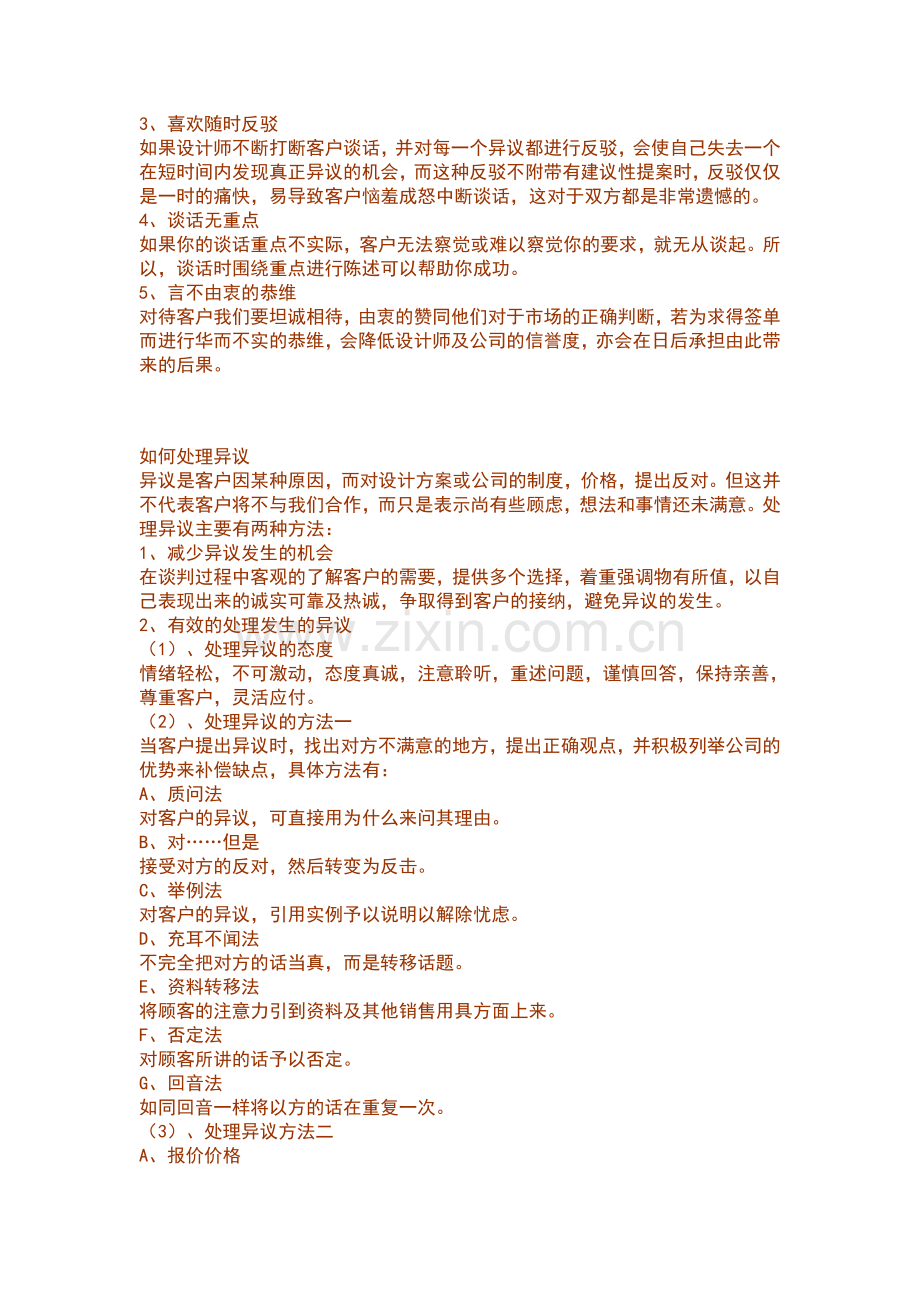 3、喜欢随时反驳
如果设计师不断打断客户谈话，并对每一个异议都进行反驳，会使自己失去一个在短时间内发现真正异议的机会，而这种反驳不附带有建议性提案时，反驳仅仅是一时的痛快，易导致客户恼羞成怒中断谈话，这对于双方都是非常遗憾的。
4、谈话无重点
如果你的谈话重点不实际，客户无法察觉或难以察觉你的要求，就无从谈起。所以，谈话时围绕重点进行陈述可以帮助你成功。
5、言不由衷的恭维
对待客户我们要坦诚相待，由衷的赞同他们对于市场的正确判断，若为求得签单而进行华而不实的恭维，会降低设计师及公司的信誉度，亦会在日后承担由此带来的后果。

如何处理异议
异议是客户因某种原因，而对设计方案或公司的制度，价格，提出反对。但这并不代表客户将不与我们合作，而只是表示尚有些顾虑，想法和事情还未满意。处理异议主要有两种方法：
1、减少异议发生的机会
在谈判过程中客观的了解客户的需要，提供多个选择，着重强调物有所值，以自己表现出来的诚实可靠及热诚，争取得到客户的接纳，避免异议的发生。
2、有效的处理发生的异议
（1）、处理异议的态度
情绪轻松，不可激动，态度真诚，注意聆听，重述问题，谨慎回答，保持亲善，尊重客户，灵活应付。
（2）、处理异议的方法一
当客户提出异议时，找出对方不满意的地方，提出正确观点，并积极列举公司的优势来补偿缺点，具体方法有：
A、质问法
对客户的异议，可直接用为什么来问其理由。
B、对……但是
接受对方的反对，然后转变为反击。
C、举例法
对客户的异议，引用实例予以说明以解除忧虑。
D、充耳不闻法
不完全把对方的话当真，而是转移话题。
E、资料转移法
将顾客的注意力引到资料及其他销售用具方面上来。
F、否定法
对顾客所讲的话予以否定。
G、回音法
如同回音一样将以方的话在重复一次。
（3）、处理异议方法二
A、报价价格

www.zixin.com.cn